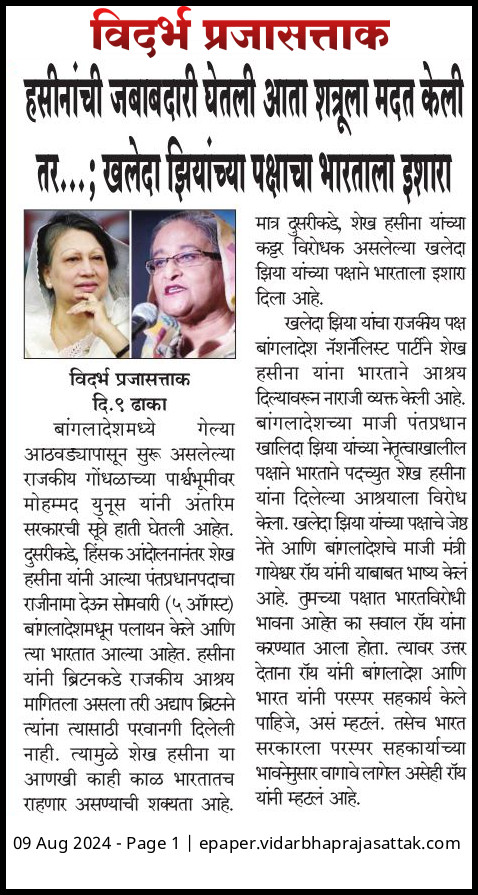 विदर्भ प्रजासत्ताक

हसीनांची जबाबदारी घेतली आता शत्रूला मदत केली तर...; खलेदा झियांच्या पक्षाचा भारताला इशारा

विदर्भ प्रजासत्ताक
दि.९ ढाका

बांगलादेशमध्ये गेल्या आठवड्यापासून सुरू असलेल्या राजकीय गोंधळाच्या पार्श्वभूमीवर मोहम्मद युनूस यांनी अंतरिम सरकारची सूत्रे हाती घेतली आहेत. दुसरीकडे, हिंसक आंदोलनानंतर शेख हसीना यांनी आल्या पंतप्रधानपदाचा राजीनामा देऊन सोमवारी (५ ऑगस्ट) बांगलादेशमधून पलायन केले आणि त्या भारतात आल्या आहेत. हसीना यांनी ब्रिटनकडे राजकीय आश्रय मागितला असला तरी अद्याप ब्रिटनने त्यांना त्यासाठी परवानगी दिलेली नाही. त्यामुळे शेख हसीना या आणखी काही काळ भारतातच राहणार असण्याची शक्यता आहे.

मात्र दुसरीकडे, शेख हसीना यांच्या कट्टर विरोधक असलेल्या खलेदा झिया यांच्या पक्षाने भारताला इशारा दिला आहे.

खलेदा झिया यांचा राजकीय पक्ष बांगलादेश नॅशनॅलिस्ट पार्टीने शेख हसीना यांना भारताने आश्रय दिल्यावरून नाराजी व्यक्त केली आहे. बांगलादेशच्या माजी पंतप्रधान खालिदा झिया यांच्या नेतृत्वाखालील पक्षाने भारताने पदच्युत शेख हसीना यांना दिलेल्या आश्रयाला विरोध केला. खलेदा झिया यांच्या पक्षाचे जेष्ठ नेते आणि बांगलादेशचे माजी मंत्री गायेश्वर रॉय यांनी याबाबत भाष्य केलं आहे. तुमच्या पक्षात भारतविरोधी भावना आहेत का सवाल रॉय यांना करण्यात आला होता. त्यावर उत्तर देताना रॉय यांनी बांगलादेश आणि भारत यांनी परस्पर सहकार्य केले पाहिजे, असं म्हटलं. तसेच भारत सरकारला परस्पर सहकार्याच्या भावनेनुसार वागावे लागेल असेही रॉय यांनी म्हटलं आहे.

09 Aug 2024 - Page 1 | epaper.vidarbhaprajasattak.com